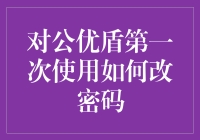 对公优盾第一次使用如何改密码